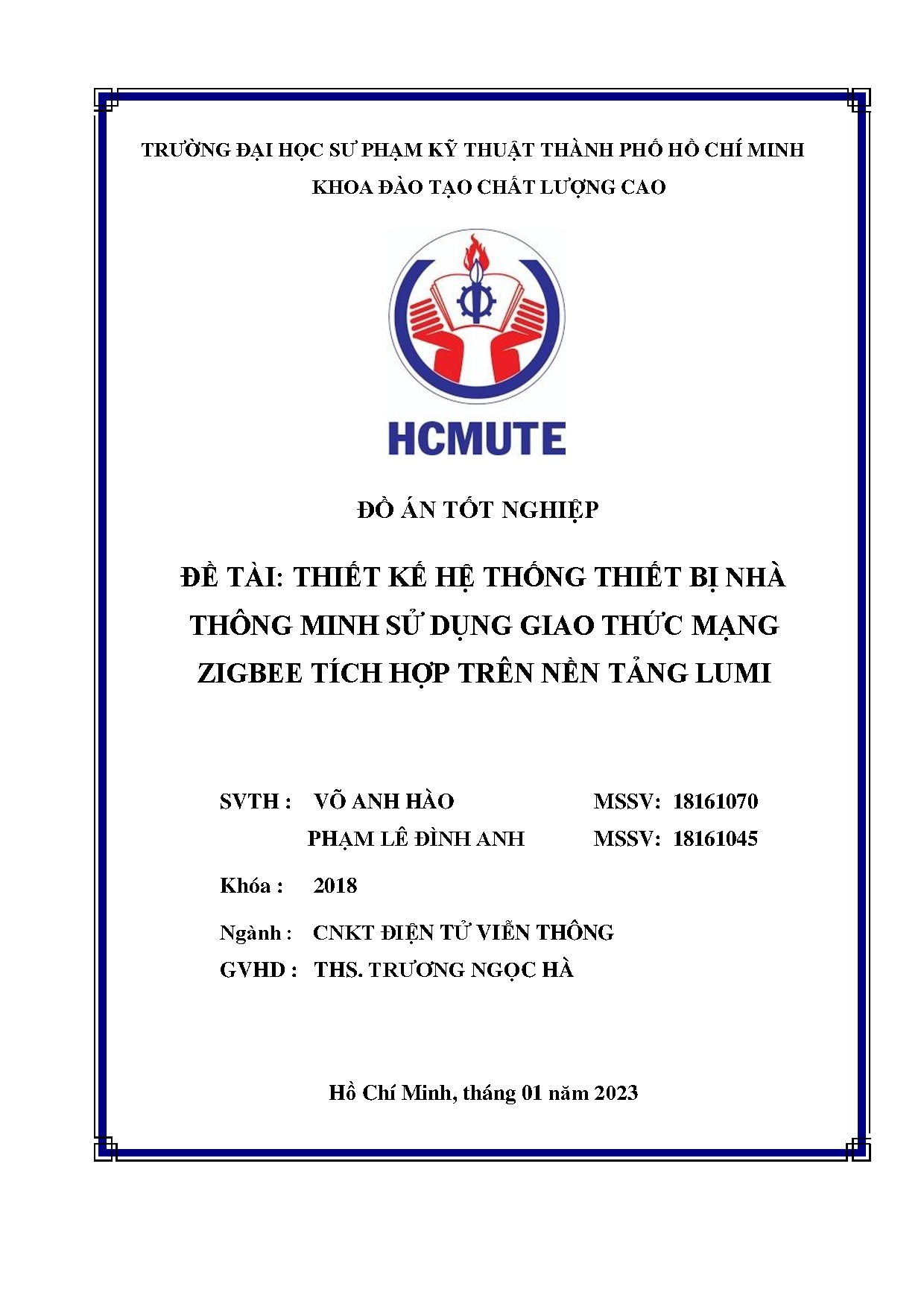 TRƯỜNG ĐẠI HỌC SƯ PHẠM KỸ THUẬT THÀNH PHỐ HỒ CHÍ MINH
KHOA ĐÀO TẠO CHẤT LƯỢNG CAO

HCMUTE

ĐỒ ÁN TỐT NGHIỆP

ĐỀ TÀI: THIẾT KẾ HỆ THỐNG THIẾT BỊ NHÀ THÔNG MINH SỬ DỤNG GIAO THỨC MẠNG ZIGBEE TÍCH HỢP TRÊN NỀN TẢNG LUMI

SVTH : VÕ ANH HÀO MSSV: 18161070
PHẠM LÊ ĐÌNH ANH MSSV: 18161045

Khóa : 2018

Ngành : CNKT ĐIỆN TỬ VIỄN THÔNG
GVHD : THS. TRƯƠNG NGỌC HÀ

Hồ Chí Minh, tháng 01 năm 2023